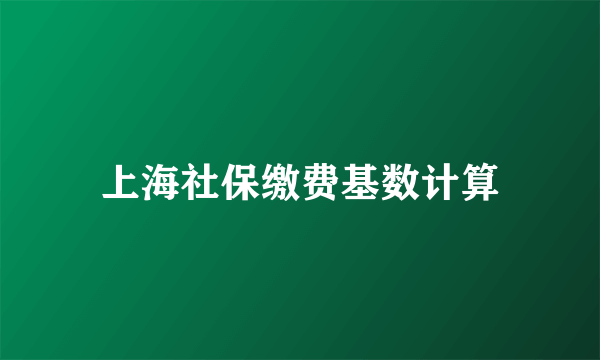 上海社保缴费基数计算